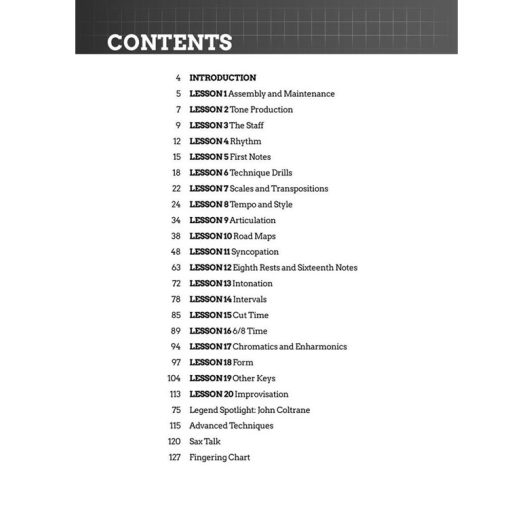 CONTENTS

4 INTRODUCTION
5 LESSON 1 Assembly and Maintenance
7 LESSON 2 Tone Production
9 LESSON 3 The Staff
12 LESSON 4 Rhythm
15 LESSON 5 First Notes
18 LESSON 6 Technique Drills
22 LESSON 7 Scales and Transpositions
24 LESSON 8 Tempo and Style
34 LESSON 9 Articulation
38 LESSON 10 Road Maps
48 LESSON 11 Syncopation
63 LESSON 12 Eighth Rests and Sixteenth Notes
72 LESSON 13 Intonation
78 LESSON 14 Intervals
85 LESSON 15 Cut Time
89 LESSON 16 6/8 Time
94 LESSON 17 Chromatics and Enharmonics
97 LESSON 18 Form
104 LESSON 19 Other Keys
113 LESSON 20 Improvisation
75 Legend Spotlight: John Coltrane
115 Advanced Techniques
120 Sax Talk
127 Fingering Chart